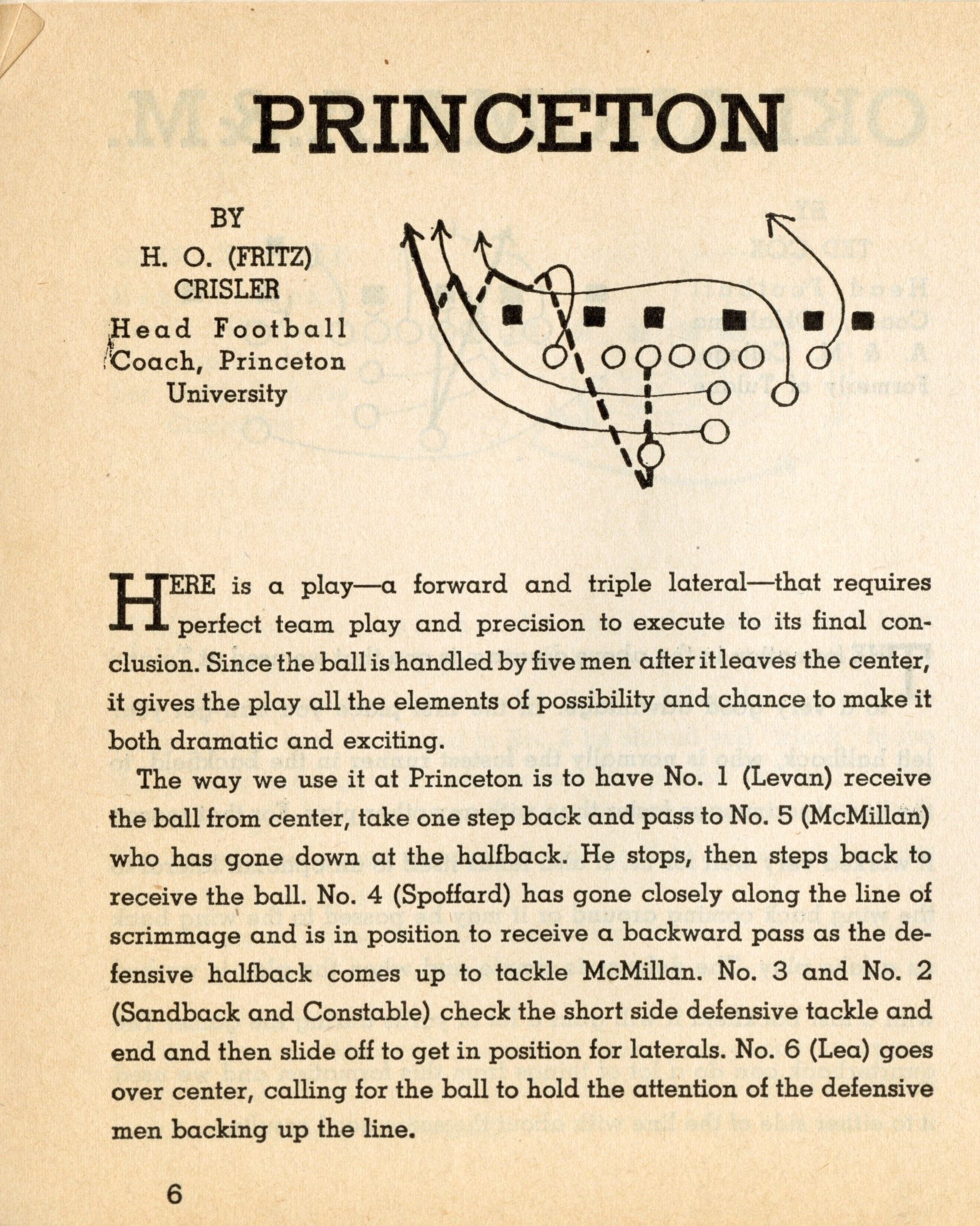 PRINCETON

BY
H. O. (FRITZ) CRISLER
Head Football Coach, Princeton University

HERE is a play—a forward and triple lateral—that requires perfect team play and precision to execute to its final conclusion. Since the ball is handled by five men after it leaves the center, it gives the play all the elements of possibility and chance to make it both dramatic and exciting.

The way we use it at Princeton is to have No. 1 (Levan) receive the ball from center, take one step back and pass to No. 5 (McMillan) who has gone down at the halfback. He stops, then steps back to receive the ball. No. 4 (Spoffard) has gone closely along the line of scrimmage and is in position to receive a backward pass as the defensive halfback comes up to tackle McMillan. No. 3 and No. 2 (Sandback and Constable) check the short side defensive tackle and end and then slide off to get in position for laterals. No. 6 (Lea) goes over center, calling for the ball to hold the attention of the defensive men backing up the line.

6